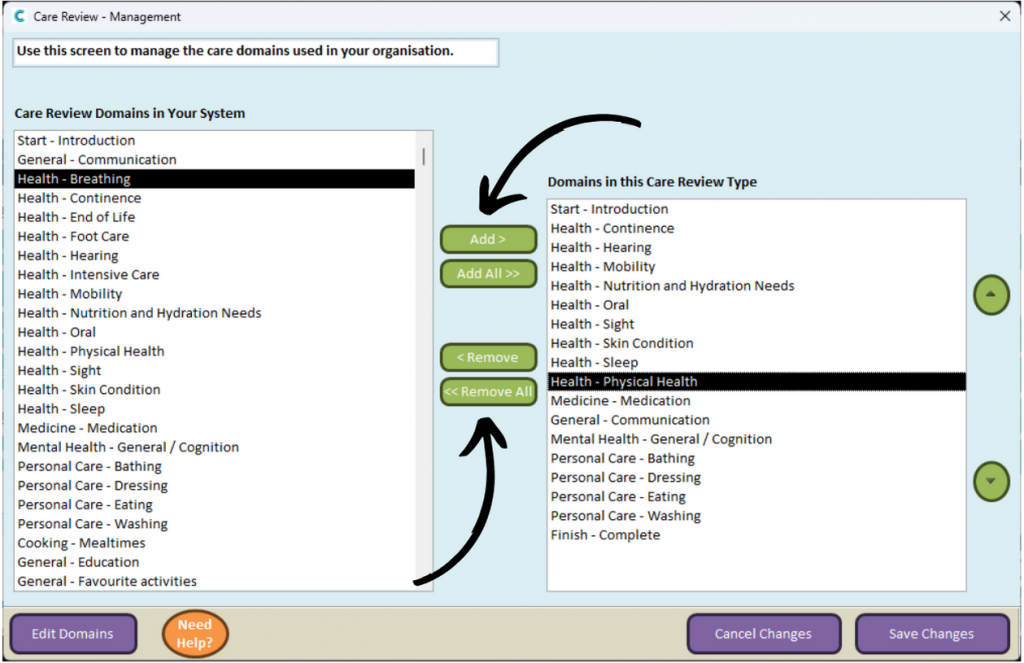 Care Review - Management

Use this screen to manage the care domains used in your organisation.

Care Review Domains in Your System

Start - Introduction
General - Communication
Health - Breathing
Health - Continence
Health - End of Life
Health - Foot Care
Health - Hearing
Health - Intensive Care
Health - Mobility
Health - Nutrition and Hydration Needs
Health - Oral
Health - Physical Health
Health - Sight
Health - Skin Condition
Health - Sleep
Medicine - Medication
Mental Health - General / Cognition
Personal Care - Bathing
Personal Care - Dressing
Personal Care - Eating
Personal Care - Washing
Cooking - Mealtimes
General - Education
General - Favourite activities

Add >
Add All >>
< Remove
<< Remove All

Domains in this Care Review Type

Start - Introduction
Health - Continence
Health - Hearing
Health - Mobility
Health - Nutrition and Hydration Needs
Health - Oral
Health - Sight
Health - Skin Condition
Health - Sleep
Health - Physical Health
Medicine - Medication
General - Communication
Mental Health - General / Cognition
Personal Care - Bathing
Personal Care - Dressing
Personal Care - Eating
Personal Care - Washing
Finish - Complete

Edit Domains
Need Help?
Cancel Changes
Save Changes